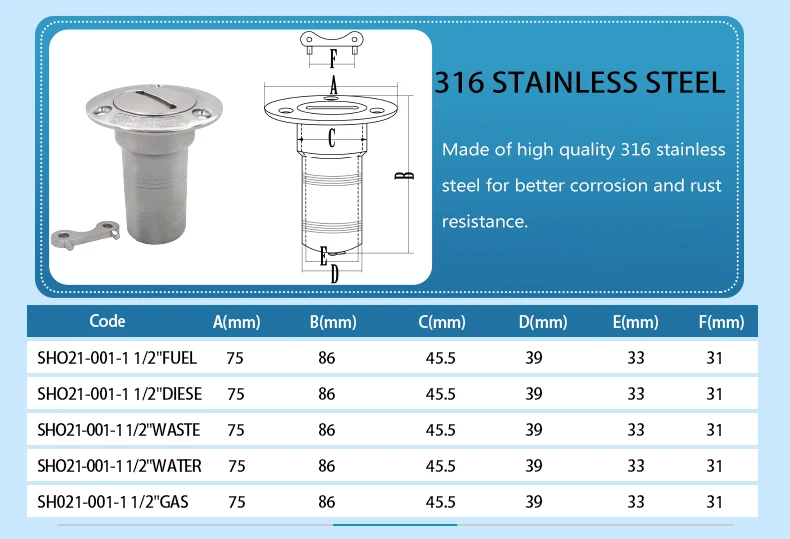 F
A
C
B
E
D

316 STAINLESS STEEL

Made of high quality 316 stainless steel for better corrosion and rust resistance.

| Code | A(mm) | B(mm) | C(mm) | D(mm) | E(mm) | F(mm) |
|---|---|---|---|---|---|---|
| SHO21-001-1 1/2"FUEL | 75 | 86 | 45.5 | 39 | 33 | 31 |
| SHO21-001-1 1/2"DIESE | 75 | 86 | 45.5 | 39 | 33 | 31 |
| SHO21-001-1 1/2"WASTE | 75 | 86 | 45.5 | 39 | 33 | 31 |
| SHO21-001-1 1/2"WATER | 75 | 86 | 45.5 | 39 | 33 | 31 |
| SH021-001-1 1/2"GAS | 75 | 86 | 45.5 | 39 | 33 | 31 |